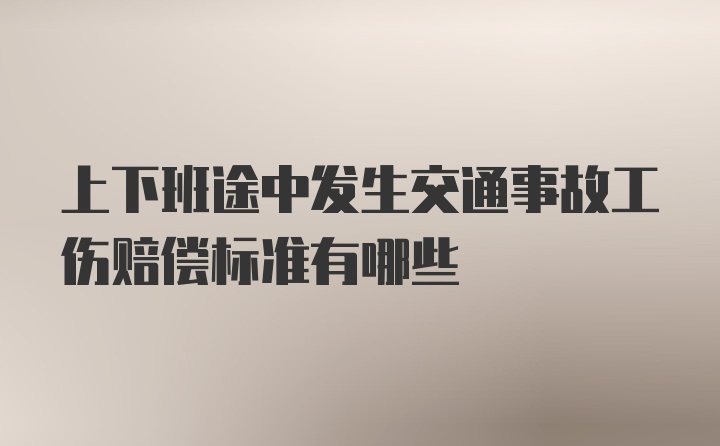 上下班途中发生交通事故工伤赔偿标准有哪些